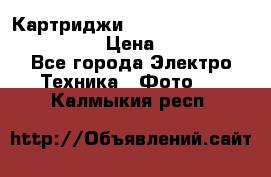 Картриджи

Цена

Все города Электро Техника Фото

Калмыкия респ

http://Объявлений.сайт